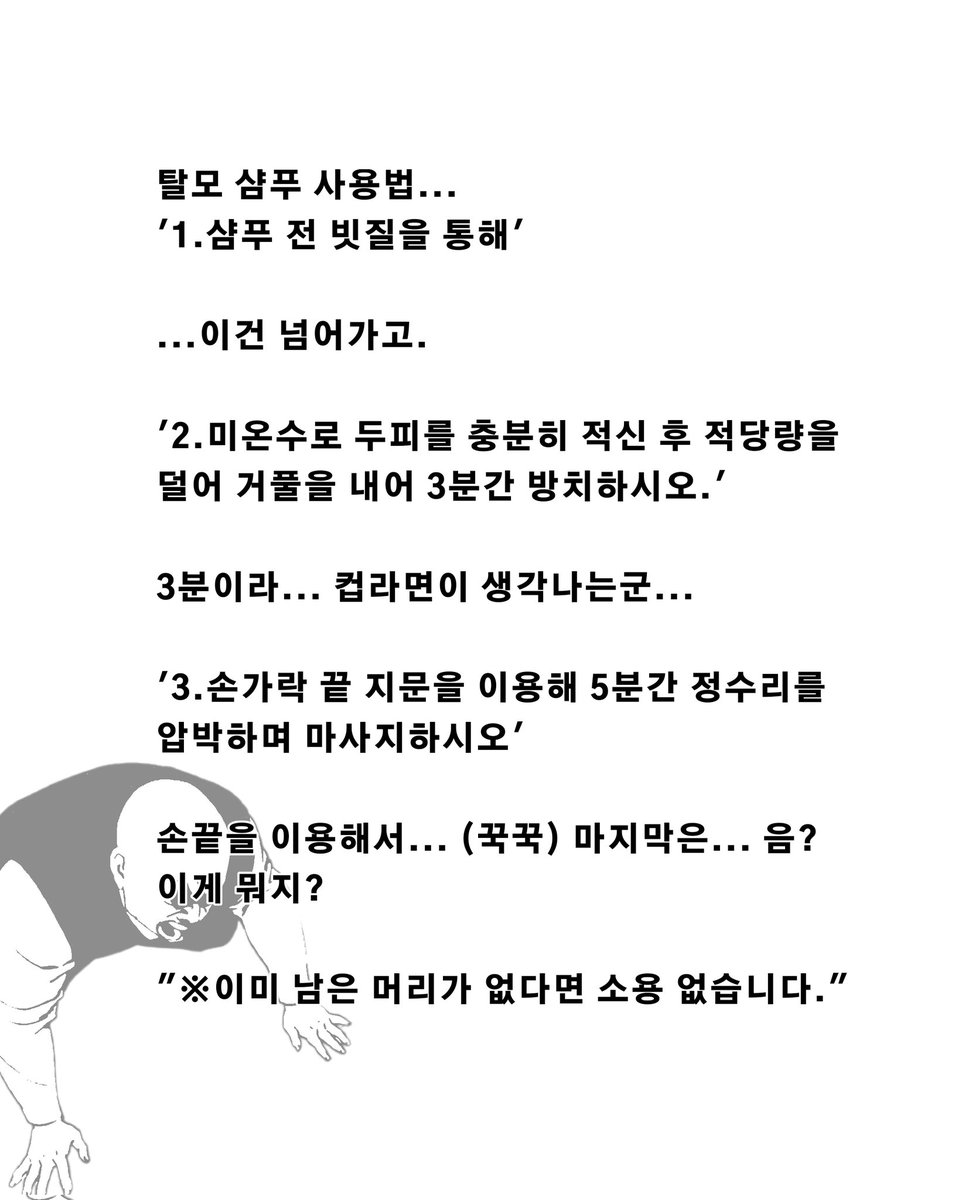 탈모 샴푸 사용법...
'1.샴푸 전 빗질을 통해'

...이건 넘어가고.

'2.미온수로 두피를 충분히 적신 후 적당량을 덜어 거품을 내어 3분간 방치하시오.'

3분이라... 컵라면이 생각나는군...

'3.손가락 끝 지문을 이용해 5분간 정수리를 압박하며 마사지하시오'

손끝을 이용해서... (꾹꾹) 마지막은... 음? 이게 뭐지?

"※이미 남은 머리가 없다면 소용 없습니다."